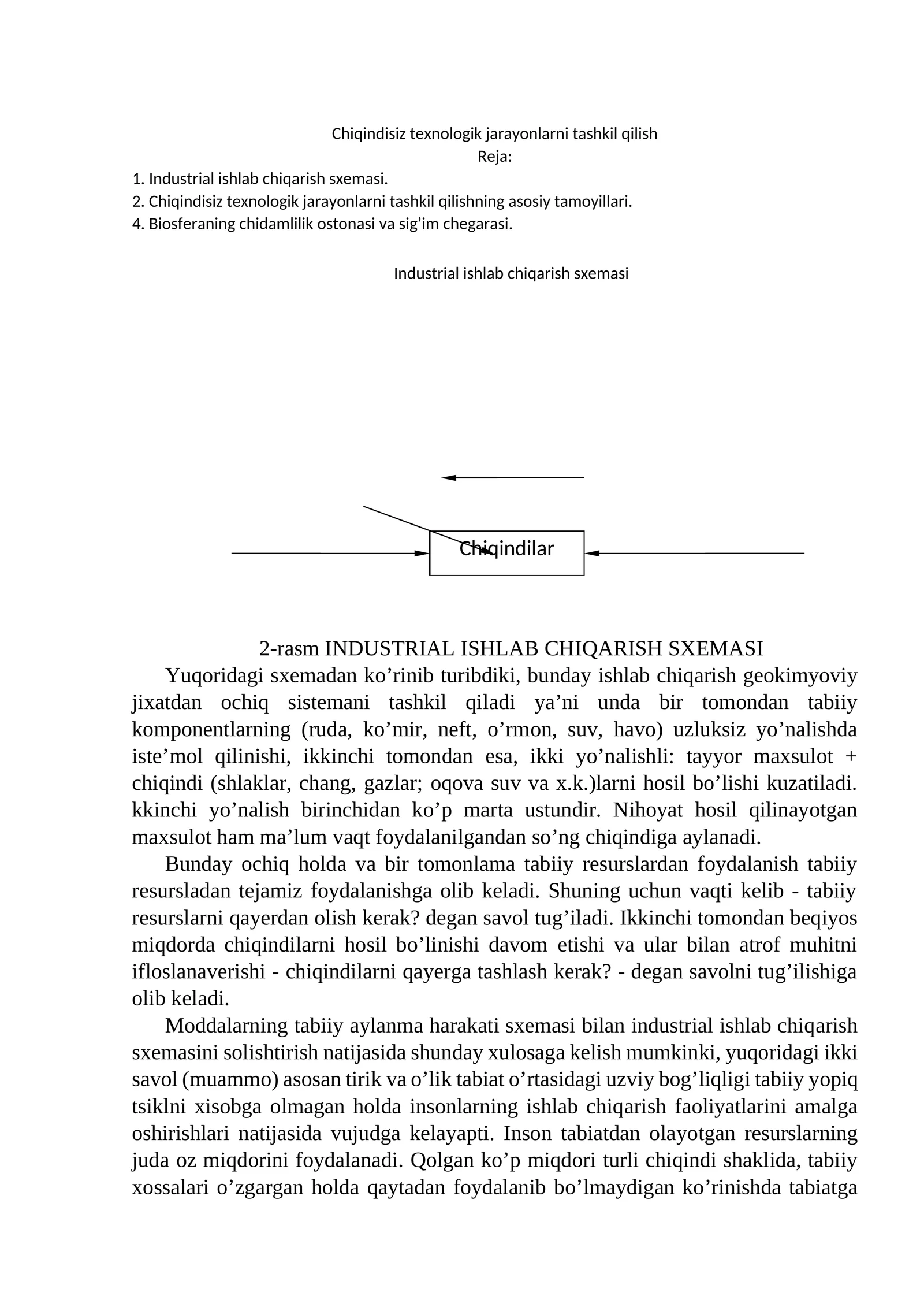 Chiqindisiz texnologik jarayonlarni tashkil qilish

Reja:

1. Industrial ishlab chiqarish sxemasi.
2. Chiqindisiz texnologik jarayonlarni tashkil qilishning asosiy tamoyillari.
4. Biosferaning chidamlilik ostonasi va sig'im chegarasi.

Industrial ishlab chiqarish sxemasi

Chiqindilar

2-rasm INDUSTRIAL ISHLAB CHIQARISH SXEMASI

Yuqoridagi sxemadan ko'rinib turibdiki, bunday ishlab chiqarish geokimyoviy jixatdan ochiq sistemani tashkil qiladi ya'ni unda bir tomondan tabiiy komponentlarning (ruda, ko'mir, neft, o'rmon, suv, havo) uzluksiz yo'nalishda iste'mol qilinishi, ikkinchi tomondan esa, ikki yo'nalishli: tayyor maxsulot + chiqindi (shlaklar, chang, gazlar; oqova suv va x.k.)larni hosil bo'lishi kuzatiladi. kkinchi yo'nalish birinchidan ko'p marta ustundir. Nihoyat hosil qilinayotgan maxsulot ham ma'lum vaqt foydalanilgandan so'ng chiqindiga aylanadi.

Bunday ochiq holda va bir tomonlama tabiiy resurslardan foydalanish tabiiy resursladan tejamiz foydalanishga olib keladi. Shuning uchun vaqti kelib - tabiiy resurslarni qayerdan olish kerak? degan savol tug'iladi. Ikkinchi tomondan beqiyos miqdorda chiqindilarni hosil bo'linishi davom etishi va ular bilan atrof muhitni ifloslanaverishi - chiqindilarni qayerga tashlash kerak? - degan savolni tug'ilishiga olib keladi.

Moddalarning tabiiy aylanma harakati sxemasi bilan industrial ishlab chiqarish sxemasini solishtirish natijasida shunday xulosaga kelish mumkinki, yuqoridagi ikki savol (muammo) asosan tirik va o'lik tabiat o'rtasidagi uzviy bog'liqligi tabiiy yopiq tsiklni xisobga olmagan holda insonlarning ishlab chiqarish faoliyatlarini amalga oshirishlari natijasida vujudga kelayapti. Inson tabiatdan olayotgan resurslarning juda oz miqdorini foydalanadi. Qolgan ko'p miqdori turli chiqindi shaklida, tabiiy xossalari o'zgargan holda qaytadan foydalanib bo'lmaydigan ko'rinishda tabiatga